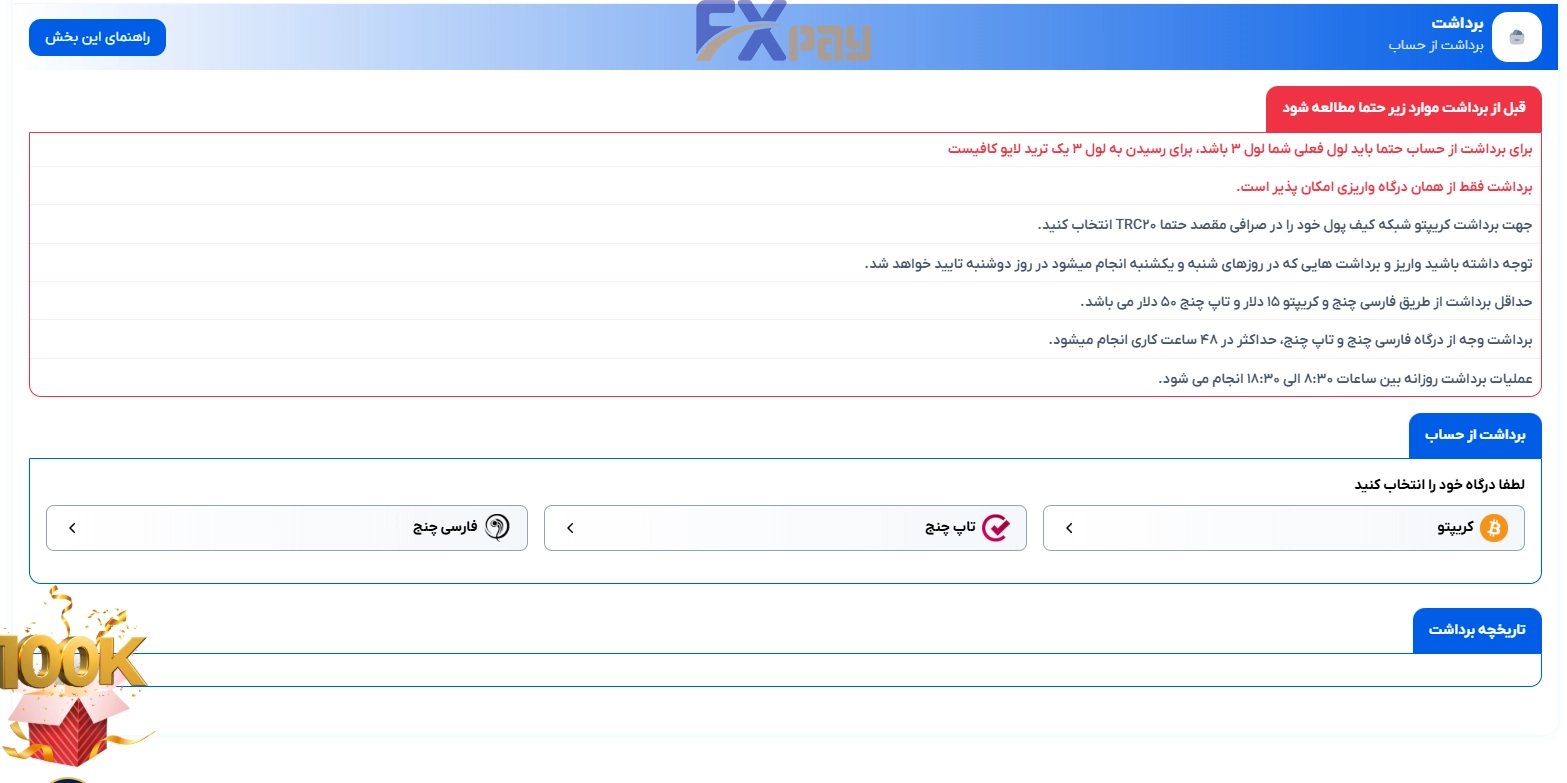 برداشت
برداشت از حساب

FXpay

راهنمای این بخش

قبل از برداشت موارد زیر حتما مطالعه شود

برای برداشت از حساب حتما باید لول فعلی شما لول ۳ باشد، برای رسیدن به لول ۳ یک ترید لایو کافیست

برداشت فقط از همان درگاه واریزی امکان پذیر است.

جهت برداشت کریپتو شبکه کیف پول خود را در صرافی مقصد حتما TRC۲۰ انتخاب کنید.

توجه داشته باشید واریز و برداشت هایی که در روزهای شنبه و یکشنبه انجام میشود در روز دوشنبه تایید خواهد شد.

حداقل برداشت از طریق فارسی چنج و کریپتو ۱۵ دلار و تاپ چنج ۵۰ دلار می باشد.

برداشت وجه از درگاه فارسی چنج و تاپ چنج، حداکثر در ۴۸ ساعت کاری انجام میشود.

عملیات برداشت روزانه بین ساعات ۸:۳۰ الی ۱۸:۳۰ انجام می شود.

برداشت از حساب

لطفا درگاه خود را انتخاب کنید

کریپتو

تاپ چنج

فارسی چنج

تاریخچه برداشت

100K